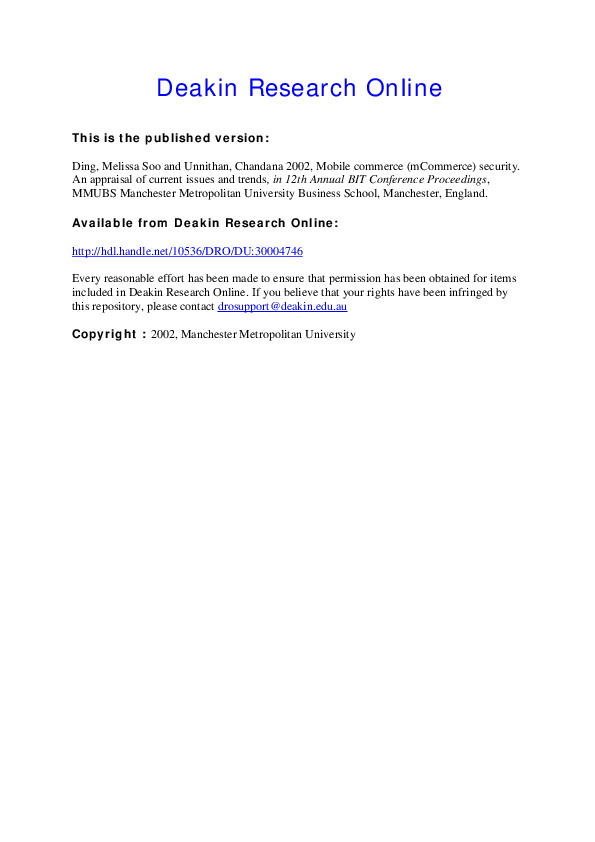 Deakin Research Online

This is the published version:

Ding, Melissa Soo and Unnithan, Chandana 2002, Mobile commerce (mCommerce) security. An appraisal of current issues and trends, in 12th Annual BIT Conference Proceedings, MMUBS Manchester Metropolitan University Business School, Manchester, England.

Available from Deakin Research Online:

http://hdl.handle.net/10536/DRO/DU:30004746

Every reasonable effort has been made to ensure that permission has been obtained for items included in Deakin Research Online. If you believe that your rights have been infringed by this repository, please contact drosupport@deakin.edu.au

Copyright : 2002, Manchester Metropolitan University